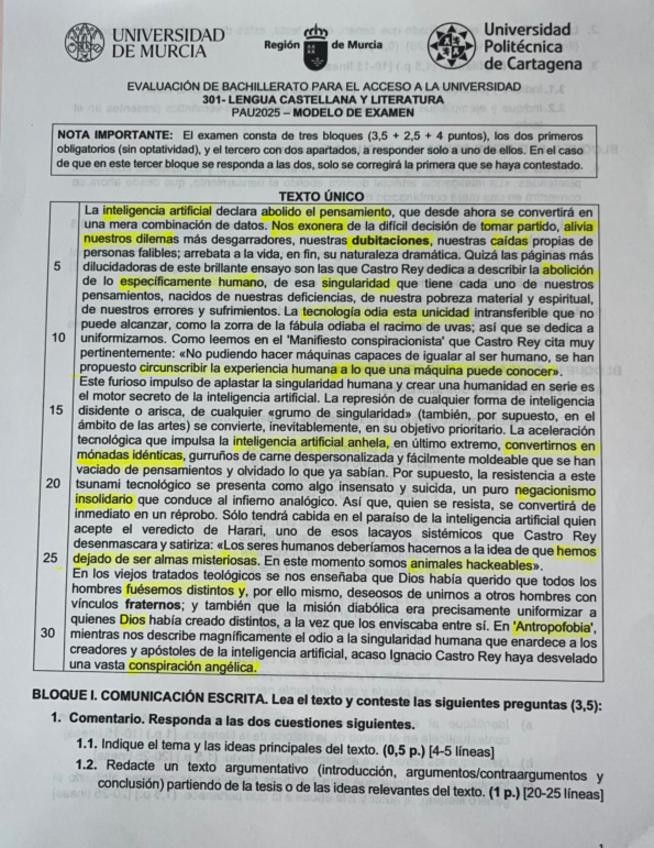 UNIVERSIDAD DE MURCIA

Región de Murcia

Universidad Politécnica de Cartagena

EVALUACIÓN DE BACHILLERATO PARA EL ACCESO A LA UNIVERSIDAD
301- LENGUA CASTELLANA Y LITERATURA
PAU2025 – MODELO DE EXAMEN

NOTA IMPORTANTE: El examen consta de tres bloques (3,5 + 2,5 + 4 puntos), los dos primeros obligatorios (sin optatividad), y el tercero con dos apartados, a responder solo a uno de ellos. En el caso de que en este tercer bloque se responda a las dos, solo se corregirá la primera que se haya contestado.

TEXTO ÚNICO

La inteligencia artificial declara abolido el pensamiento, que desde ahora se convertirá en una mera combinación de datos. Nos exonera de la difícil decisión de tomar partido, alivia nuestros dilemas más desgarradores, nuestras dubitaciones, nuestras caídas propias de personas falibles; arrebata a la vida, en fin, su naturaleza dramática. Quizá las páginas más 5 dilucidadoras de este brillante ensayo son las que Castro Rey dedica a describir la abolición de lo específicamente humano, de esa singularidad que tiene cada uno de nuestros pensamientos, nacidos de nuestras deficiencias, de nuestra pobreza material y espiritual, de nuestros errores y sufrimientos. La tecnología odia esta unicidad intransferible que no puede alcanzar, como la zorra de la fábula odiaba el racimo de uvas; así que se dedica a 10 uniformizarnos. Como leemos en el 'Manifiesto conspiracionista' que Castro Rey cita muy pertinentemente: «No pudiendo hacer máquinas capaces de igualar al ser humano, se han propuesto circunscribir la experiencia humana a lo que una máquina puede conocer».
Este furioso impulso de aplastar la singularidad humana y crear una humanidad en serie es el motor secreto de la inteligencia artificial. La represión de cualquier forma de inteligencia 15 disidente o arisca, de cualquier «grumo de singularidad» (también, por supuesto, en el ámbito de las artes) se convierte, inevitablemente, en su objetivo prioritario. La aceleración tecnológica que impulsa la inteligencia artificial anhela, en último extremo, convertirnos en mónadas idénticas, gurruños de carne despersonalizada y fácilmente moldeable que se han vaciado de pensamientos y olvidado lo que ya sabían. Por supuesto, la resistencia a este 20 tsunami tecnológico se presenta como algo insensato y suicida, un puro negacionismo insolidario que conduce al infierno analógico. Así que, quien se resista, se convertirá de inmediato en un réprobo. Sólo tendrá cabida en el paraíso de la inteligencia artificial quien acepte el veredicto de Harari, uno de esos lacayos sistémicos que Castro Rey desenmascara y satiriza: «Los seres humanos deberíamos hacernos a la idea de que hemos 25 dejado de ser almas misteriosas. En este momento somos animales hackeables».
En los viejos tratados teológicos se nos enseñaba que Dios había querido que todos los hombres fuésemos distintos y, por ello mismo, deseosos de unirnos a otros hombres con vínculos fraternos; y también que la misión diabólica era precisamente uniformizar a quienes Dios había creado distintos, a la vez que los enviscaba entre sí. En 'Antropofobia', 30 mientras nos describe magníficamente el odio a la singularidad humana que enardece a los creadores y apóstoles de la inteligencia artificial, acaso Ignacio Castro Rey haya desvelado una vasta conspiración angélica.

BLOQUE I. COMUNICACIÓN ESCRITA. Lea el texto y conteste las siguientes preguntas (3,5):
1. Comentario. Responda a las dos cuestiones siguientes.
1.1. Indique el tema y las ideas principales del texto. (0,5 p.) [4-5 líneas]
1.2. Redacte un texto argumentativo (introducción, argumentos/contraargumentos y conclusión) partiendo de la tesis o de las ideas relevantes del texto. (1 p.) [20-25 líneas]